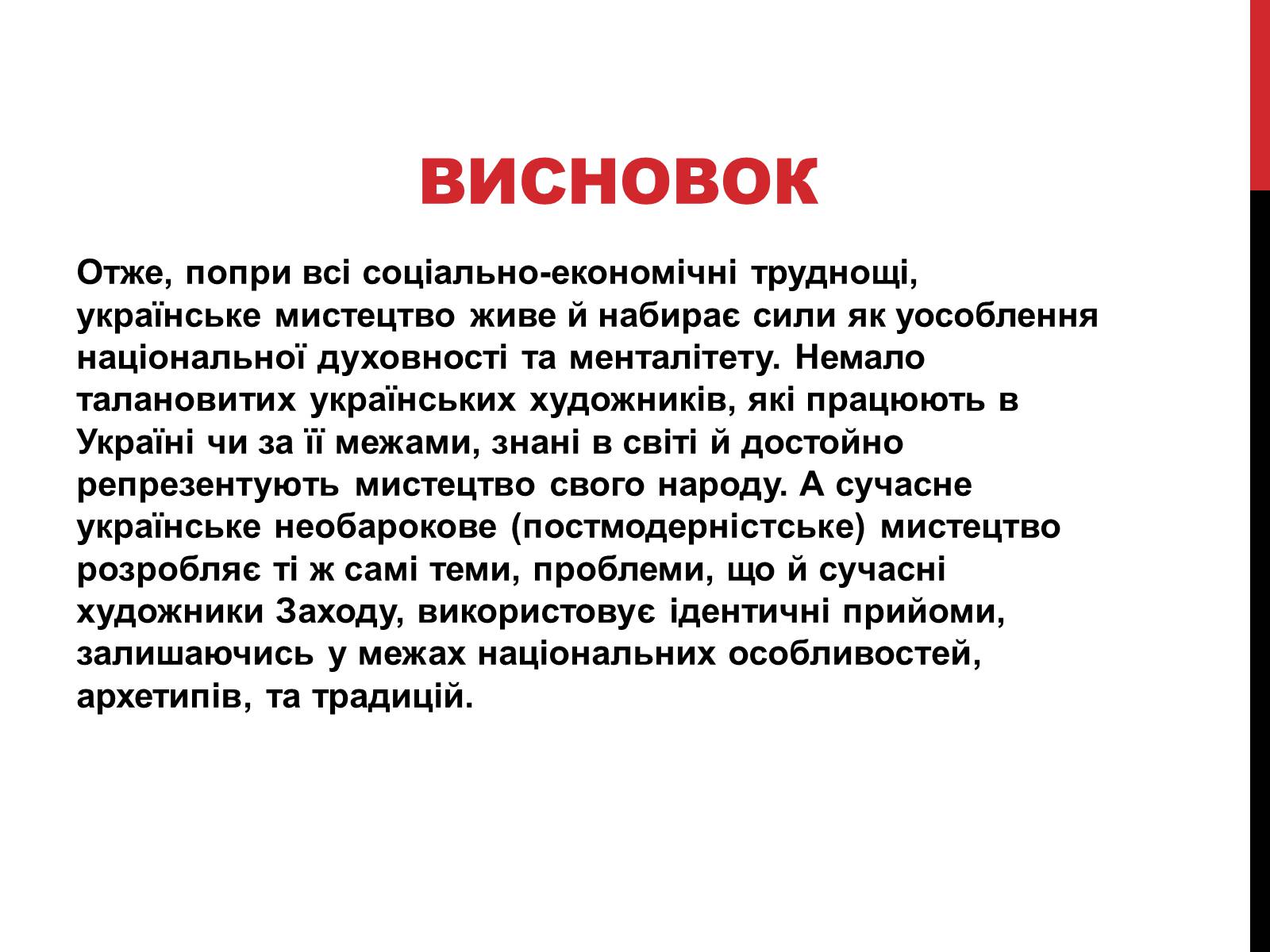 ВИСНОВОК

Отже, попри всі соціально-економічні труднощі, українське мистецтво живе й набирає сили як уособлення національної духовності та менталітету. Немало талановитих українських художників, які працюють в Україні чи за її межами, знані в світі й достойно репрезентують мистецтво свого народу. А сучасне українське необарокове (постмодерністське) мистецтво розробляє ті ж самі теми, проблеми, що й сучасні художники Заходу, використовує ідентичні прийоми, залишаючись у межах національних особливостей, архетипів, та традицій.